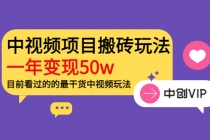 中视频项目搬砖玩法
一年变现50w
目前看过的的最干货中视频玩法

中创VIP